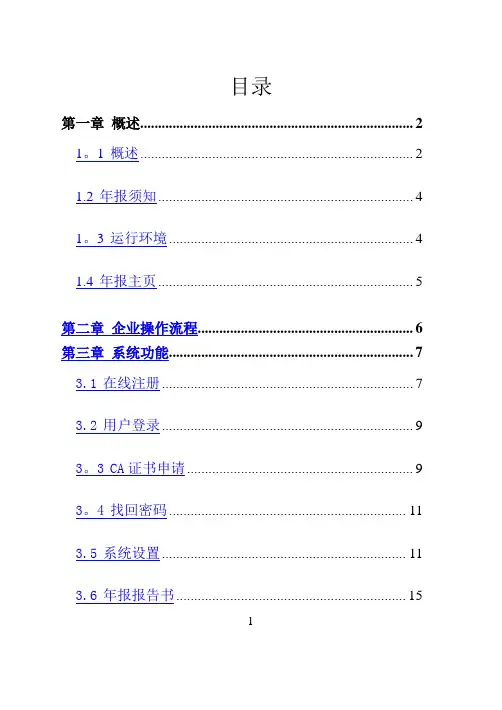 目录

第一章 概述 2

1。1 概述 2

1.2 年报须知 4

1。3 运行环境 4

1.4 年报主页 5

第二章 企业操作流程 6

第三章 系统功能 7

3.1 在线注册 7

3.2 用户登录 9

3。3 CA证书申请 9

3。4 找回密码 11

3.5 系统设置 11

3.6 年报报告书 15

1